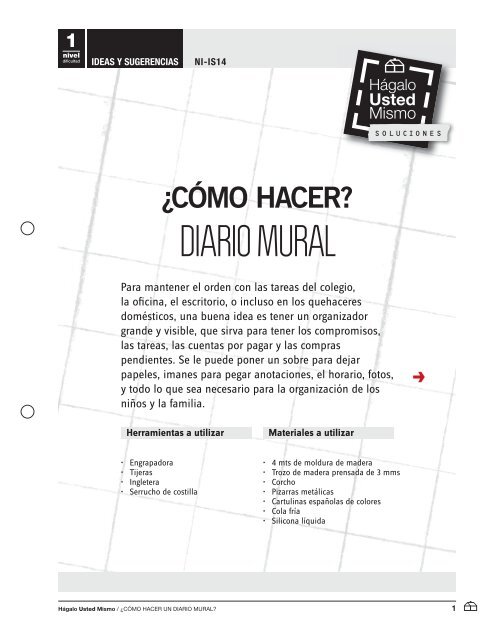 1
nivel
dificultad

IDEAS Y SUGERENCIAS

NI-IS14

Hágalo Usted Mismo

SOLUCIONES

¿CÓMO HACER?
DIARIO MURAL

Para mantener el orden con las tareas del colegio, la oficina, el escritorio, o incluso en los quehaceres domésticos, una buena idea es tener un organizador grande y visible, que sirva para tener los compromisos, las tareas, las cuentas por pagar y las compras pendientes. Se le puede poner un sobre para dejar papeles, imanes para pegar anotaciones, el horario, fotos, y todo lo que sea necesario para la organización de los niños y la familia.

Herramientas a utilizar

· Engrapadora
· Tijeras
· Ingletera
· Serrucho de costilla

Materiales a utilizar

· 4 mts de moldura de madera
· Trozo de madera prensada de 3 mms
· Corcho
· Pizarras metálicas
· Cartulinas españolas de colores
· Cola fría
· Silicona líquida

Hágalo Usted Mismo / ¿CÓMO HACER UN DIARIO MURAL?

1